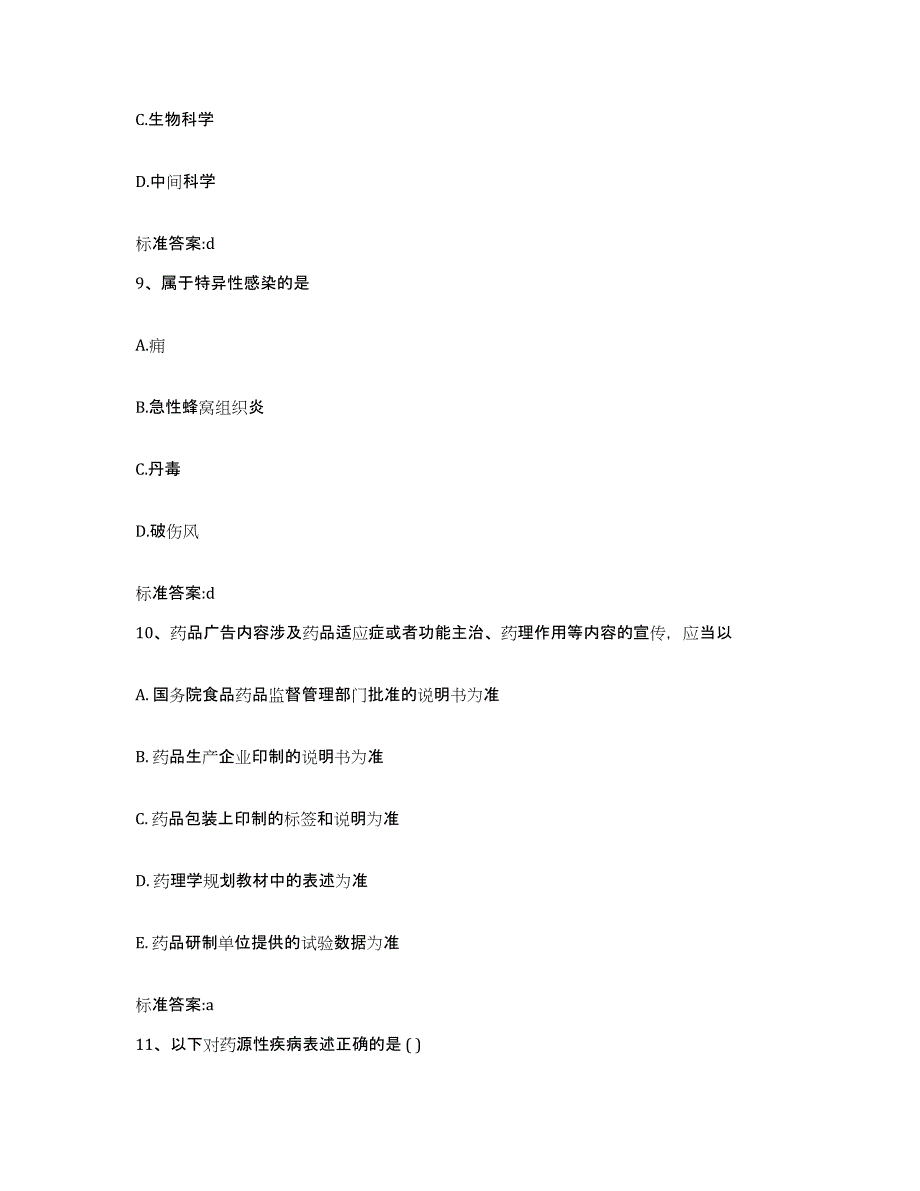 C.生物科学

D.中间科学

标准答案:d

9、属于特异性感染的是

A.痈

B.急性蜂窝组织炎

C.丹毒

D.破伤风

标准答案:d

10、药品广告内容涉及药品适应症或者功能主治、药理作用等内容的宣传，应当以

A. 国务院食品药品监督管理部门批准的说明书为准

B. 药品生产企业印制的说明书为准

C. 药品包装上印制的标签和说明为准

D. 药理学规划教材中的表述为准

E. 药品研制单位提供的试验数据为准

标准答案:a

11、以下对药源性疾病表述正确的是 ( )